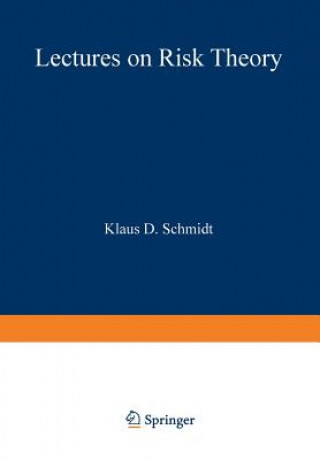 Lectures on Risk Theory

Klaus D. Schmidt

Springer